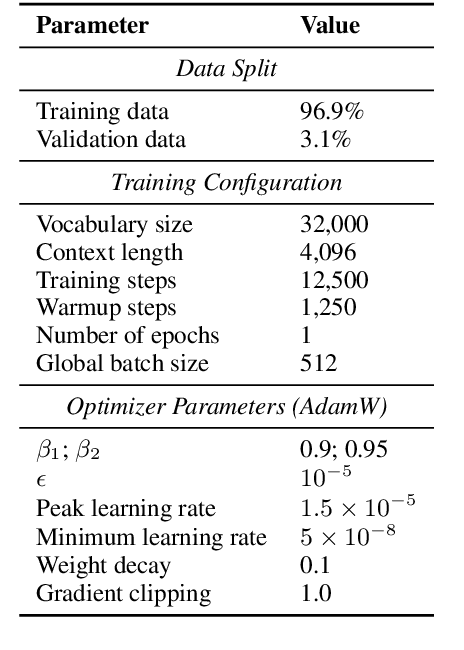 | Parameter | Value |
|---|---|
| *Data Split* | |
| Training data | 96.9% |
| Validation data | 3.1% |
| *Training Configuration* | |
| Vocabulary size | 32,000 |
| Context length | 4,096 |
| Training steps | 12,500 |
| Warmup steps | 1,250 |
| Number of epochs | 1 |
| Global batch size | 512 |
| *Optimizer Parameters (AdamW)* | |
| $\beta_1$; $\beta_2$ | 0.9; 0.95 |
| $\epsilon$ | $10^{-5}$ |
| Peak learning rate | $1.5 \times 10^{-5}$ |
| Minimum learning rate | $5 \times 10^{-8}$ |
| Weight decay | 0.1 |
| Gradient clipping | 1.0 |